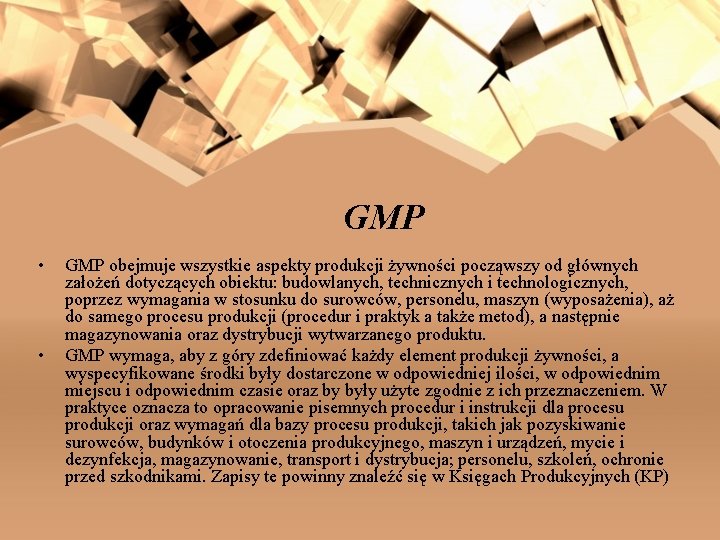 GMP

• GMP obejmuje wszystkie aspekty produkcji żywności począwszy od głównych założeń dotyczących obiektu: budowlanych, technicznych i technologicznych, poprzez wymagania w stosunku do surowców, personelu, maszyn (wyposażenia), aż do samego procesu produkcji (procedur i praktyk a także metod), a następnie magazynowania oraz dystrybucji wytwarzanego produktu.

• GMP wymaga, aby z góry zdefiniować każdy element produkcji żywności, a wyspecyfikowane środki były dostarczone w odpowiedniej ilości, w odpowiednim miejscu i odpowiednim czasie oraz by były użyte zgodnie z ich przeznaczeniem. W praktyce oznacza to opracowanie pisemnych procedur i instrukcji dla procesu produkcji oraz wymagań dla bazy procesu produkcji, takich jak pozyskiwanie surowców, budynków i otoczenia produkcyjnego, maszyn i urządzeń, mycie i dezynfekcja, magazynowanie, transport i dystrybucja; personelu, szkoleń, ochronie przed szkodnikami. Zapisy te powinny znaleźć się w Księgach Produkcyjnych (KP)